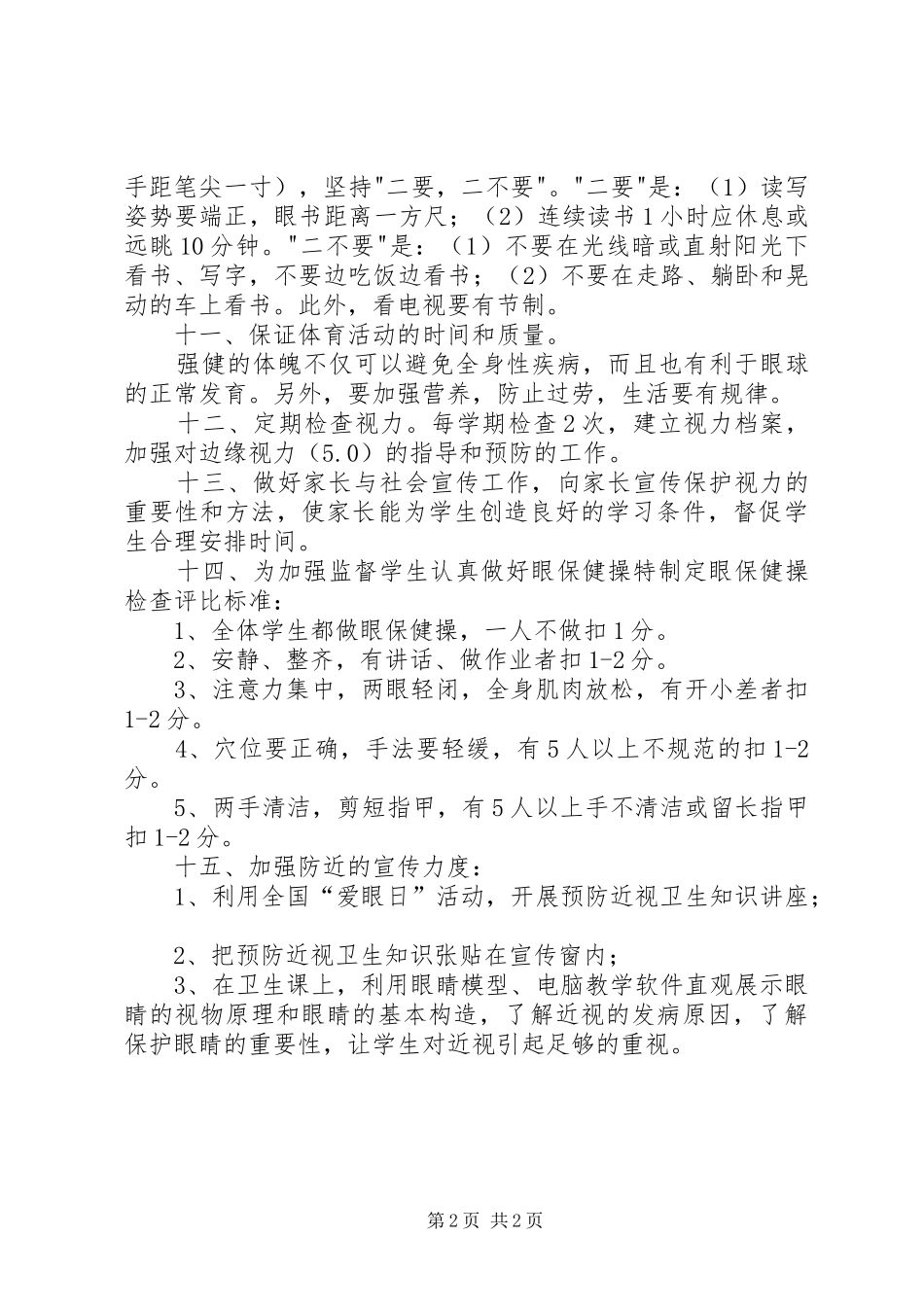 手距笔尖一寸），坚持"二要，二不要"。"二要"是：（1）读写姿势要端正，眼书距离一方尺；（2）连续读书1小时应休息或远眺10分钟。"二不要"是：（1）不要在光线暗或直射阳光下看书、写字，不要边吃饭边看书；（2）不要在走路、躺卧和晃动的车上看书。此外，看电视要有节制。

十一、保证体育活动的时间和质量。

强健的体魄不仅可以避免全身性疾病，而且也有利于眼球的正常发育。另外，要加强营养，防止过劳，生活要有规律。

十二、定期检查视力。每学期检查2次，建立视力档案，加强对边缘视力（5.0）的指导和预防的工作。

十三、做好家长与社会宣传工作，向家长宣传保护视力的重要性和方法，使家长能为学生创造良好的学习条件，督促学生合理安排时间。

十四、为加强监督学生认真做好眼保健操特制定眼保健操检查评比标准：

1、全体学生都做眼保健操，一人不做扣1分。

2、安静、整齐，有讲话、做作业者扣1-2分。

3、注意力集中，两眼轻闭，全身肌肉放松，有开小差者扣1-2分。

4、穴位要正确，手法要轻缓，有5人以上不规范的扣1-2分。

5、两手清洁，剪短指甲，有5人以上手不清洁或留长指甲扣1-2分。

十五、加强防近的宣传力度：

1、利用全国“爱眼日”活动，开展预防近视卫生知识讲座；

2、把预防近视卫生知识张贴在宣传窗内；

3、在卫生课上，利用眼睛模型、电脑教学软件直观展示眼睛的视物原理和眼睛的基本构造，了解近视的发病原因，了解保护眼睛的重要性，让学生对近视引起足够的重视。

第2页 共2页